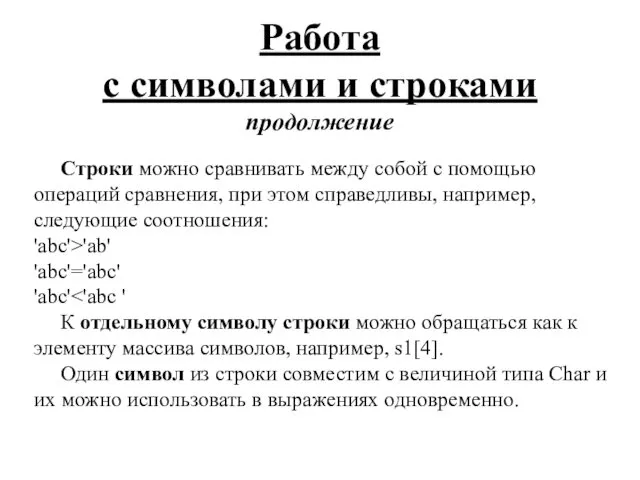 Работа
с символами и строками
продолжение

Строки можно сравнивать между собой с помощью операций сравнения, при этом справедливы, например, следующие соотношения:
'abc'>'ab'
'abc'='abc'
'abc'<'abc '

К отдельному символу строки можно обращаться как к элементу массива символов, например, s1[4].

Один символ из строки совместим с величиной типа Char и их можно использовать в выражениях одновременно.